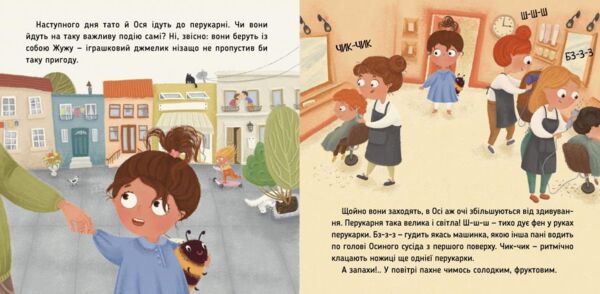 Наступного дня тато й Ося ідуть до перукарні. Чи вони йдуть на таку важливу подію самі? Ні, звісно: вони беруть із собою Жужу – іграшковий джмелик нізащо не пропустив би таку пригоду.

ЧИК-ЧИК

Ш-Ш-Ш

БЗ-З-З

Щойно вони заходять, в Осі аж очі збільшуються від здивування. Перукарня така велика і світла! Ш-ш-ш – тихо дує фен у руках перукарки. Бз-з-з – гудить якась машинка, якою інша пані водить по голові Осиного сусіда з першого поверху. Чик-чик – ритмічно клацають ножиці ще однієї перукарки.

А запахи!.. У повітрі пахне чимось солодким, фруктовим.